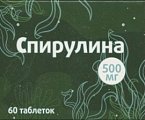 Спирулина

500 мг

60 таблеток